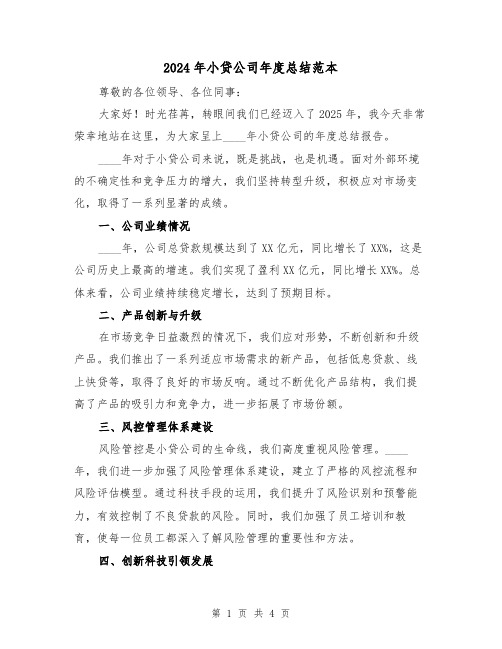 2024年小贷公司年度总结范本

尊敬的各位领导、各位同事：

大家好！时光荏苒，转眼间我们已经迈入了2025年，我今天非常荣幸地站在这里，为大家呈上____年小贷公司的年度总结报告。

____年对于小贷公司来说，既是挑战，也是机遇。面对外部环境的不确定性和竞争压力的增大，我们坚持转型升级，积极应对市场变化，取得了一系列显著的成绩。

一、公司业绩情况

____年，公司总贷款规模达到了XX亿元，同比增长了XX%，这是公司历史上最高的增速。我们实现了盈利XX亿元，同比增长XX%。总体来看，公司业绩持续稳定增长，达到了预期目标。

二、产品创新与升级

在市场竞争日益激烈的情况下，我们应对形势，不断创新和升级产品。我们推出了一系列适应市场需求的新产品，包括低息贷款、线上快贷等，取得了良好的市场反响。通过不断优化产品结构，我们提高了产品的吸引力和竞争力，进一步拓展了市场份额。

三、风控管理体系建设

风险管控是小贷公司的生命线，我们高度重视风险管理。____年，我们进一步加强了风险管理体系建设，建立了严格的风控流程和风险评估模型。通过科技手段的运用，我们提升了风险识别和预警能力，有效控制了不良贷款的风险。同时，我们加强了员工培训和教育，使每一位员工都深入了解风险管理的重要性和方法。

四、创新科技引领发展

第 1 页 共 4 页